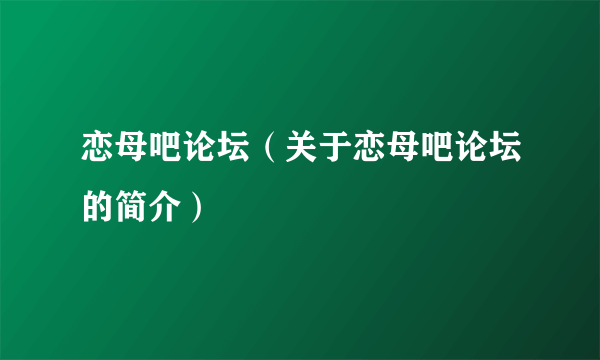 恋母吧论坛（关于恋母吧论坛的简介）